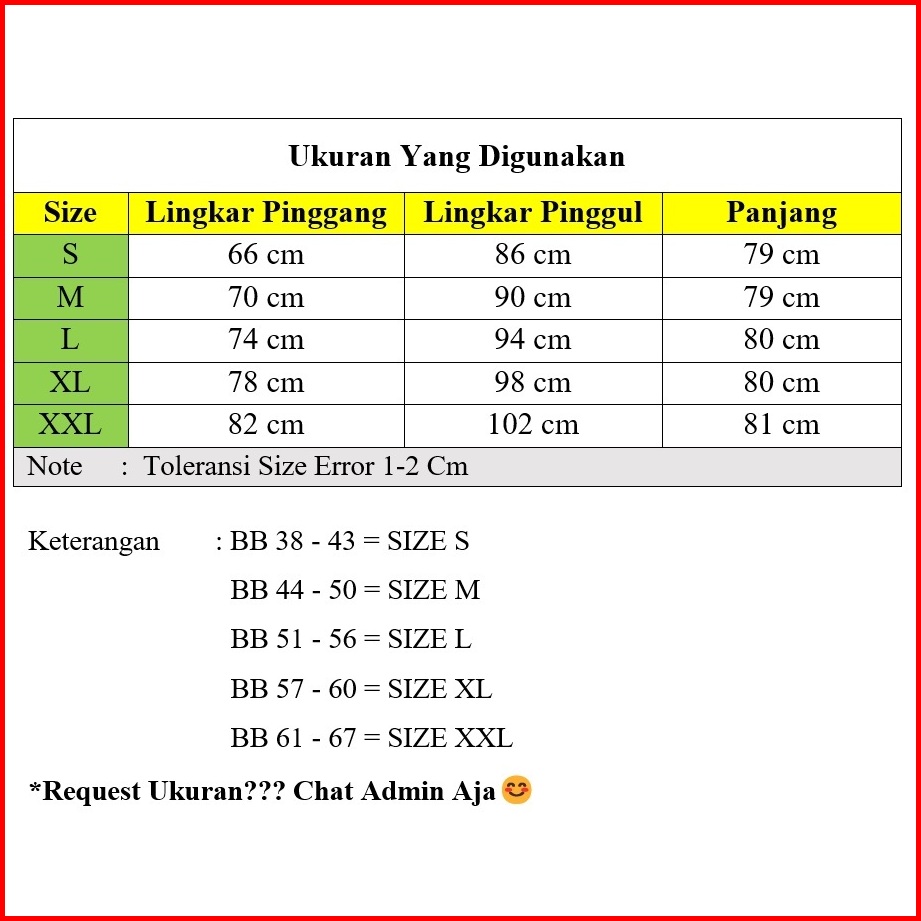 Ukuran Yang Digunakan

| Size | Lingkar Pinggang | Lingkar Pinggul | Panjang |
|---|---|---|---|
| S | 66 cm | 86 cm | 79 cm |
| M | 70 cm | 90 cm | 79 cm |
| L | 74 cm | 94 cm | 80 cm |
| XL | 78 cm | 98 cm | 80 cm |
| XXL | 82 cm | 102 cm | 81 cm |

Note : Toleransi Size Error 1-2 Cm

Keterangan : BB 38 - 43 = SIZE S
BB 44 - 50 = SIZE M
BB 51 - 56 = SIZE L
BB 57 - 60 = SIZE XL
BB 61 - 67 = SIZE XXL

*Request Ukuran??? Chat Admin Aja 😊